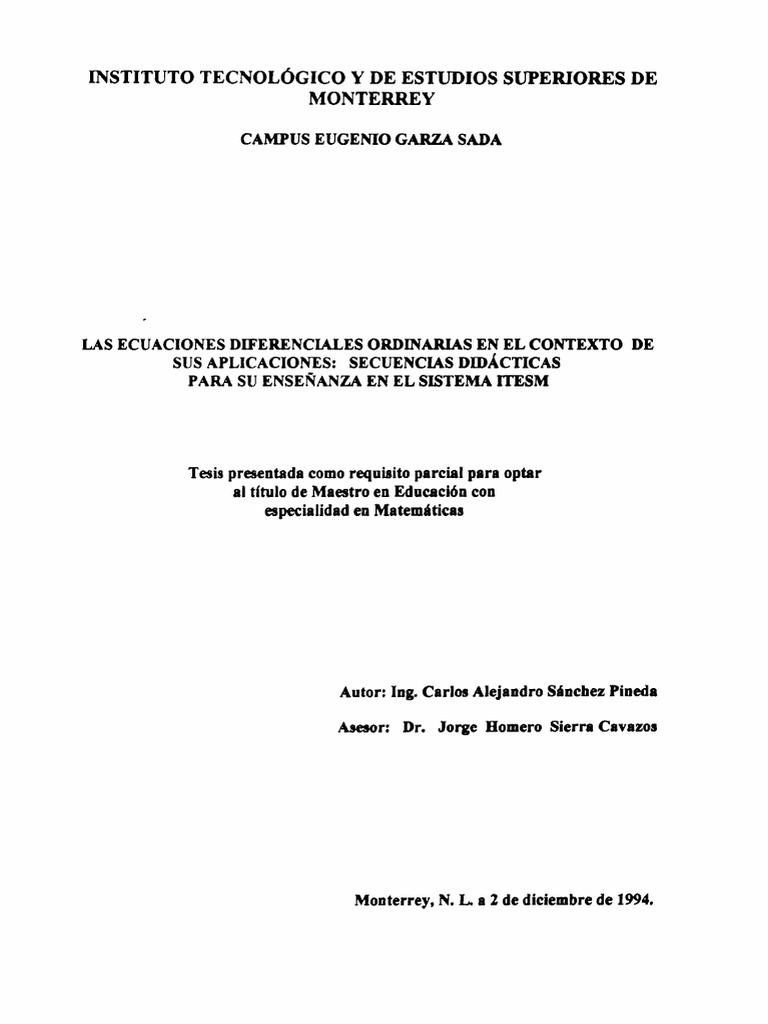 INSTITUTO TECNOLÓGICO Y DE ESTUDIOS SUPERIORES DE MONTERREY

CAMPUS EUGENIO GARZA SADA

LAS ECUACIONES DIFERENCIALES ORDINARIAS EN EL CONTEXTO DE SUS APLICACIONES: SECUENCIAS DIDÁCTICAS PARA SU ENSEÑANZA EN EL SISTEMA ITESM

Tesis presentada como requisito parcial para optar al título de Maestro en Educación con especialidad en Matemáticas

Autor: Ing. Carlos Alejandro Sánchez Pineda

Asesor: Dr. Jorge Homero Sierra Cavazos

Monterrey, N. L. a 2 de diciembre de 1994.